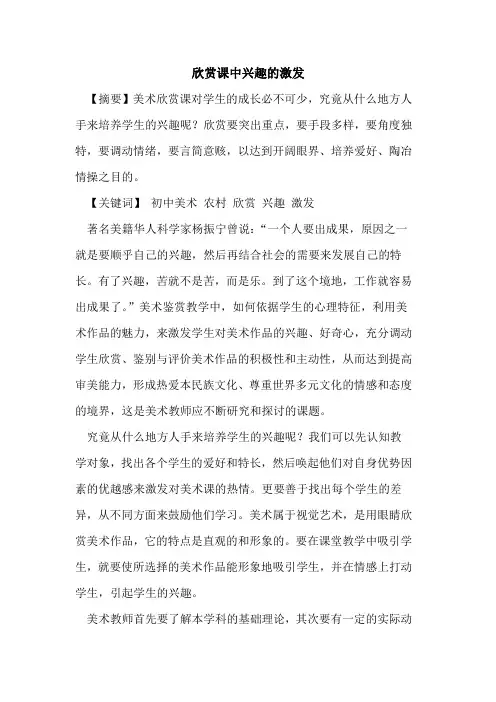 欣赏课中兴趣的激发

【摘要】美术欣赏课对学生的成长必不可少，究竟从什么地方人手来培养学生的兴趣呢？欣赏要突出重点，要手段多样，要角度独特，要调动情绪，要言简意赅，以达到开阔眼界、培养爱好、陶冶情操之目的。

【关键词】 初中美术 农村 欣赏 兴趣 激发

著名美籍华人科学家杨振宁曾说：“一个人要出成果，原因之一就是要顺乎自己的兴趣，然后再结合社会的需要来发展自己的特长。有了兴趣，苦就不是苦，而是乐。到了这个境地，工作就容易出成果了。”美术鉴赏教学中，如何依据学生的心理特征，利用美术作品的魅力，来激发学生对美术作品的兴趣、好奇心，充分调动学生欣赏、鉴别与评价美术作品的积极性和主动性，从而达到提高审美能力，形成热爱本民族文化、尊重世界多元文化的情感和态度的境界，这是美术教师应不断研究和探讨的课题。

究竟从什么地方人手来培养学生的兴趣呢？我们可以先认知教学对象，找出各个学生的爱好和特长，然后唤起他们对自身优势因素的优越感来激发对美术课的热情。更要善于找出每个学生的差异，从不同方面来鼓励他们学习。美术属于视觉艺术，是用眼睛欣赏美术作品，它的特点是直观的和形象的。要在课堂教学中吸引学生，就要使所选择的美术作品能形象地吸引学生，并在情感上打动学生，引起学生的兴趣。

美术教师首先要了解本学科的基础理论，其次要有一定的实际动